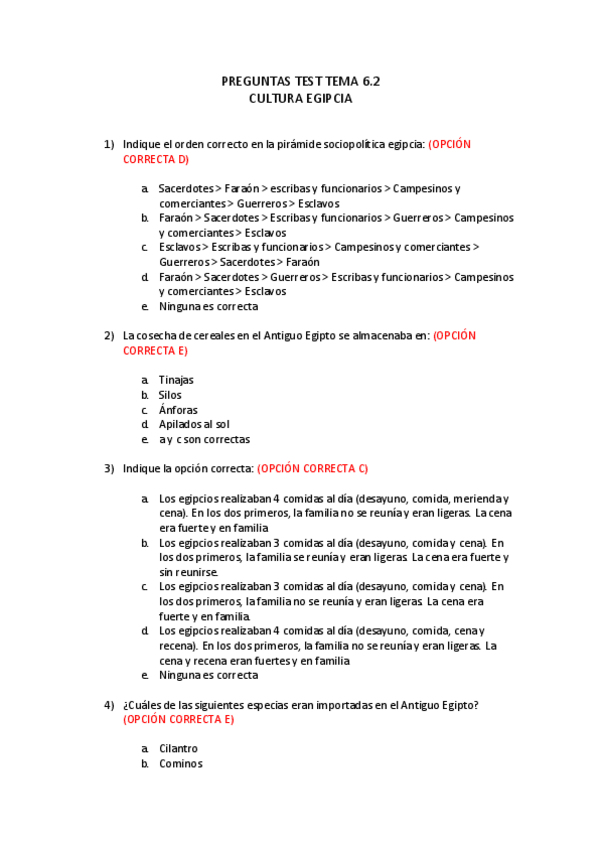 PREGUNTAS TEST TEMA 6.2
CULTURA EGIPCIA

1) Indique el orden correcto en la pirámide sociopolítica egipcia: (OPCIÓN CORRECTA D)

a. Sacerdotes > Faraón > escribas y funcionarios > Campesinos y comerciantes > Guerreros > Esclavos
b. Faraón > Sacerdotes > Escribas y funcionarios > Guerreros > Campesinos y comerciantes > Esclavos
c. Esclavos > Escribas y funcionarios > Campesinos y comerciantes > Guerreros > Sacerdotes > Faraón
d. Faraón > Sacerdotes > Guerreros > Escribas y funcionarios > Campesinos y comerciantes > Esclavos
e. Ninguna es correcta

2) La cosecha de cereales en el Antiguo Egipto se almacenaba en: (OPCIÓN CORRECTA E)

a. Tinajas
b. Silos
c. Ánforas
d. Apilados al sol
e. a y c son correctas

3) Indique la opción correcta: (OPCIÓN CORRECTA C)

a. Los egipcios realizaban 4 comidas al día (desayuno, comida, merienda y cena). En los dos primeros, la familia no se reunía y eran ligeras. La cena era fuerte y en familia
b. Los egipcios realizaban 3 comidas al día (desayuno, comida y cena). En los dos primeros, la familia se reunía y eran ligeras. La cena era fuerte y sin reunirse.
c. Los egipcios realizaban 3 comidas al día (desayuno, comida y cena). En los dos primeros, la familia no se reunía y eran ligeras. La cena era fuerte y en familia.
d. Los egipcios realizaban 4 comidas al día (desayuno, comida, cena y recena). En los dos primeros, la familia no se reunía y eran ligeras. La cena y recena eran fuertes y en familia
e. Ninguna es correcta

4) ¿Cuáles de las siguientes especias eran importadas en el Antiguo Egipto? (OPCIÓN CORRECTA E)

a. Cilantro
b. Cominos